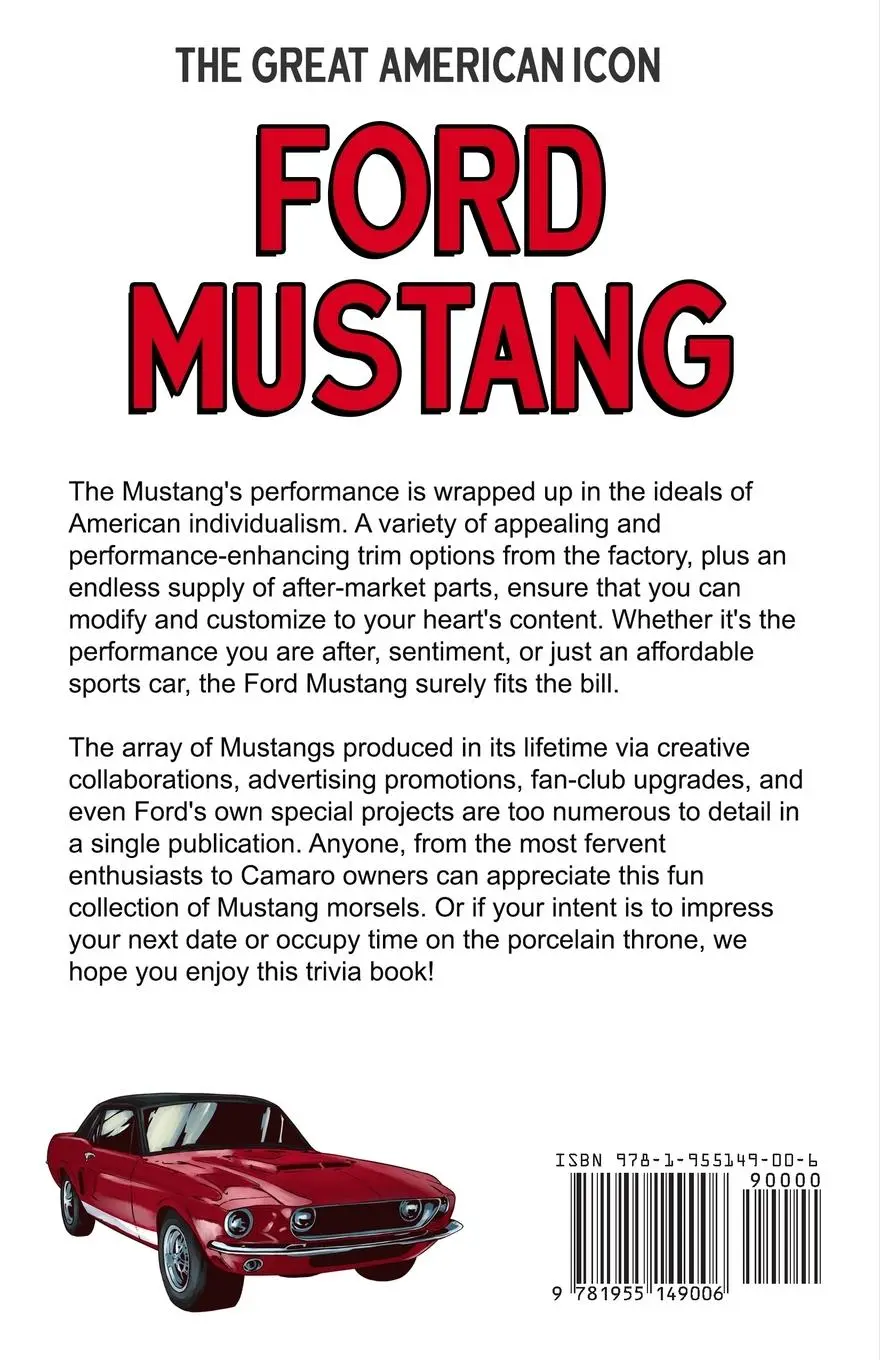 THE GREAT AMERICAN ICON

FORD MUSTANG

The Mustang's performance is wrapped up in the ideals of American individualism. A variety of appealing and performance-enhancing trim options from the factory, plus an endless supply of after-market parts, ensure that you can modify and customize to your heart's content. Whether it's the performance you are after, sentiment, or just an affordable sports car, the Ford Mustang surely fits the bill.

The array of Mustangs produced in its lifetime via creative collaborations, advertising promotions, fan-club upgrades, and even Ford's own special projects are too numerous to detail in a single publication. Anyone, from the most fervent enthusiasts to Camaro owners can appreciate this fun collection of Mustang morsels. Or if your intent is to impress your next date or occupy time on the porcelain throne, we hope you enjoy this trivia book!

ISBN 978-1-955149-00-6

90000

9 781955 149006